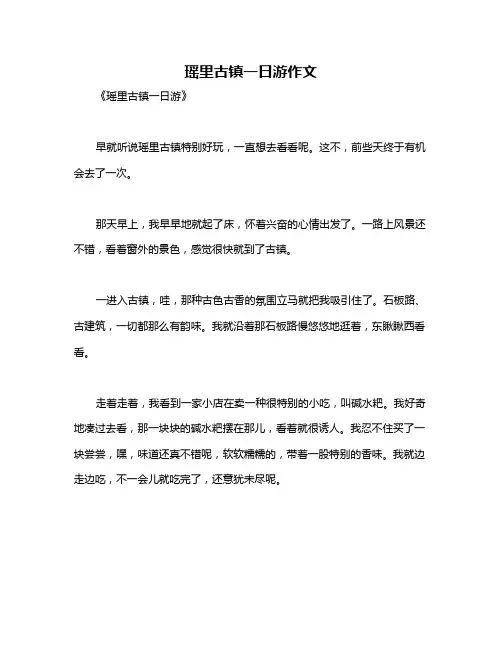 瑶里古镇一日游作文

《瑶里古镇一日游》

早就听说瑶里古镇特别好玩，一直想去看看呢。这不，前些天终于有机会去了一次。

那天早上，我早早地就起了床，怀着兴奋的心情出发了。一路上风景还不错，看着窗外的景色，感觉很快就到了古镇。

一进入古镇，哇，那种古色古香的氛围立马就把我吸引住了。石板路、古建筑，一切都那么有韵味。我就沿着那石板路慢悠悠地逛着，东瞅瞅西看看。

走着走着，我看到一家小店在卖一种很特别的小吃，叫碱水粑。我好奇地凑过去看，那一块块的碱水粑摆在那儿，看着就很诱人。我忍不住买了一块尝尝，嘿，味道还真不错呢，软软糯糯的，带着一股特别的香味。我就边走边吃，不一会儿就吃完了，还意犹未尽呢。